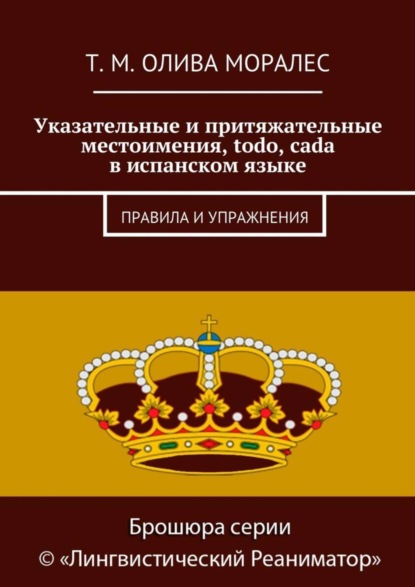 Т. М. ОЛИВА МОРАЛЕС

Указательные и притяжательные местоимения, todo, cada в испанском языке

ПРАВИЛА И УПРАЖНЕНИЯ

Брошюра серии
© «Лингвистический Реаниматор»